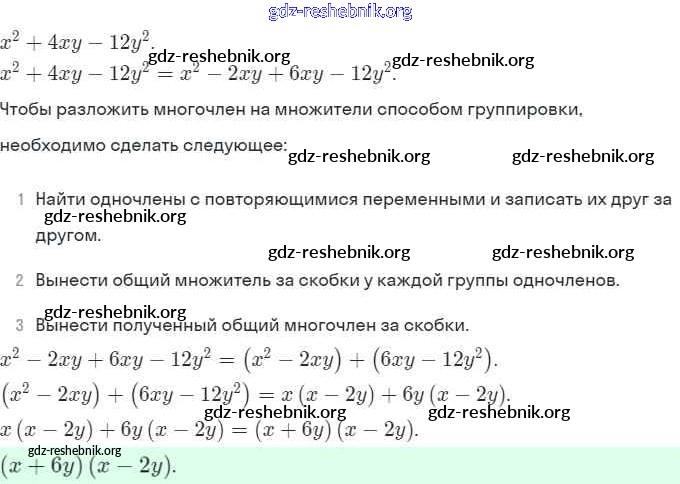 gdz-reshebnik.org

$x^2 + 4xy - 12y^2$.

gdz-reshebnik.org gdz-reshebnik.org

$x^2 + 4xy - 12y^2 = x^2 - 2xy + 6xy - 12y^2$.

Чтобы разложить многочлен на множители способом группировки, необходимо сделать следующее:

gdz-reshebnik.org gdz-reshebnik.org

1 Найти одночлены с повторяющимися переменными и записать их друг за другом.

gdz-reshebnik.org

gdz-reshebnik.org gdz-reshebnik.org

2 Вынести общий множитель за скобки у каждой группы одночленов.

gdz-reshebnik.org

3 Вынести полученный общий многочлен за скобки.

$x^2 - 2xy + 6xy - 12y^2 = (x^2 - 2xy) + (6xy - 12y^2)$.

$(x^2 - 2xy) + (6xy - 12y^2) = x(x - 2y) + 6y(x - 2y)$.

gdz-reshebnik.org gdz-reshebnik.org

$x(x - 2y) + 6y(x - 2y) = (x + 6y)(x - 2y)$.

gdz-reshebnik.org

$(x + 6y)(x - 2y)$.